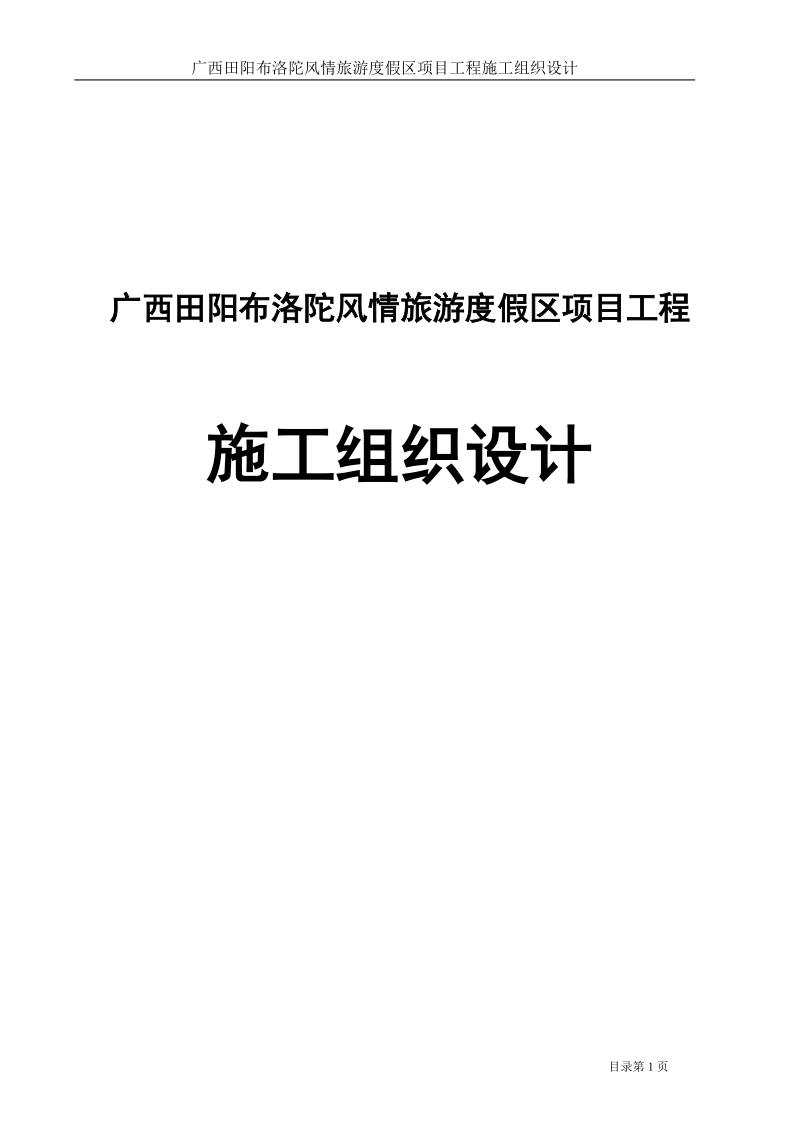 广西田阳布洛陀风情旅游度假区项目工程施工组织设计

广西田阳布洛陀风情旅游度假区项目工程

施工组织设计

目录第 1 页